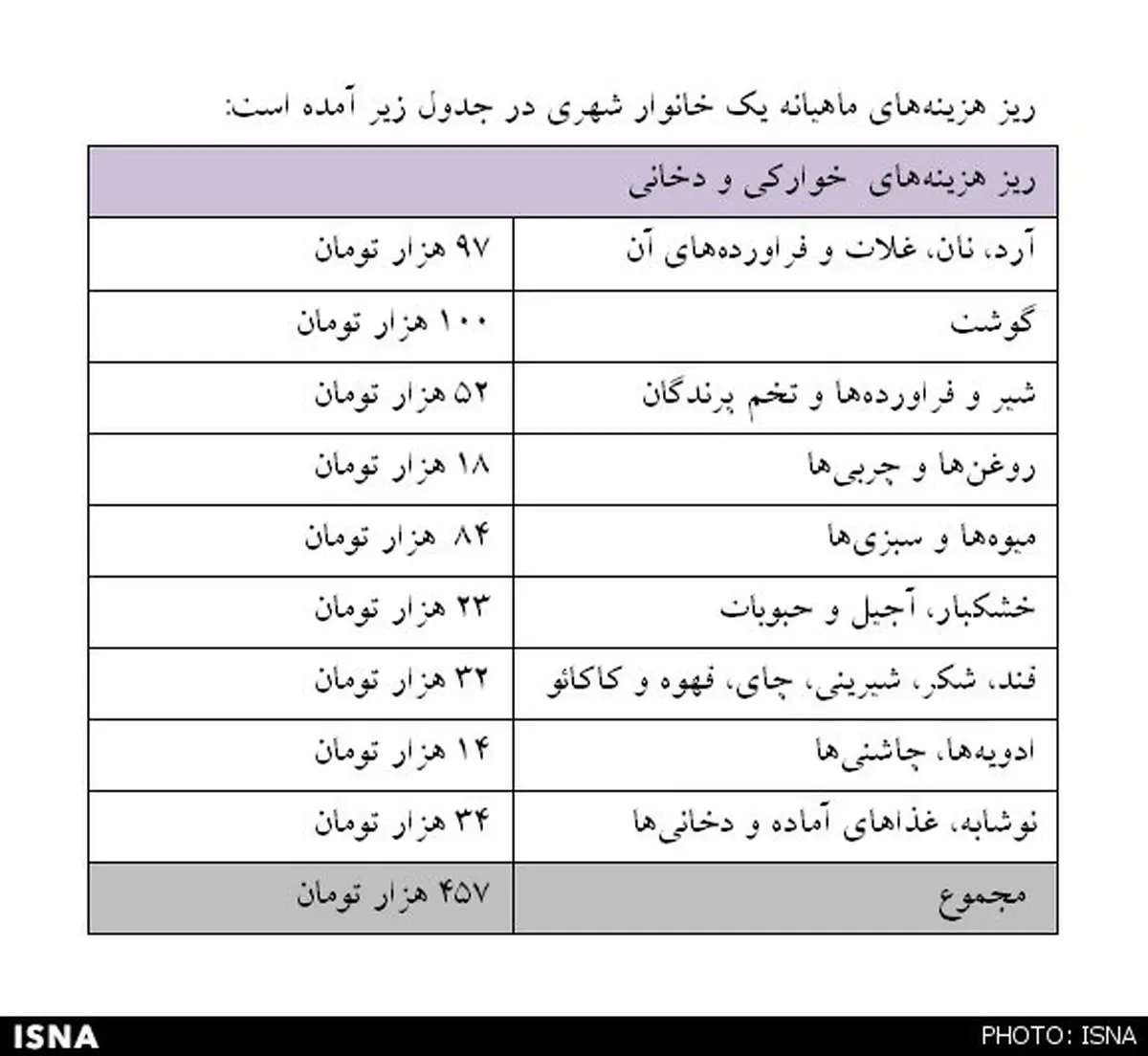 ریز هزینه‌های ماهیانه یک خانوار شهری در جدول زیر آمده است:

| ریز هزینه‌های خوارکی و دخانی | |
|---|---|
| آرد، نان، غلات و فراورده‌های آن | ۹۷ هزار تومان |
| گوشت | ۱۰۰ هزار تومان |
| شیر و فراورده‌ها و تخم پرندگان | ۵۲ هزار تومان |
| روغن‌ها و چربی‌ها | ۱۸ هزار تومان |
| میوه‌ها و سبزی‌ها | ۸۴ هزار تومان |
| خشکبار، آجیل و حبوبات | ۲۳ هزار تومان |
| قند، شکر، شیرینی، چای، قهوه و کاکائو | ۳۲ هزار تومان |
| ادویه‌ها، چاشنی‌ها | ۱۴ هزار تومان |
| نوشابه، غذاهای آماده و دخانی‌ها | ۳۴ هزار تومان |
| مجموع | ۴۵۷ هزار تومان |

ISNA
PHOTO: ISNA